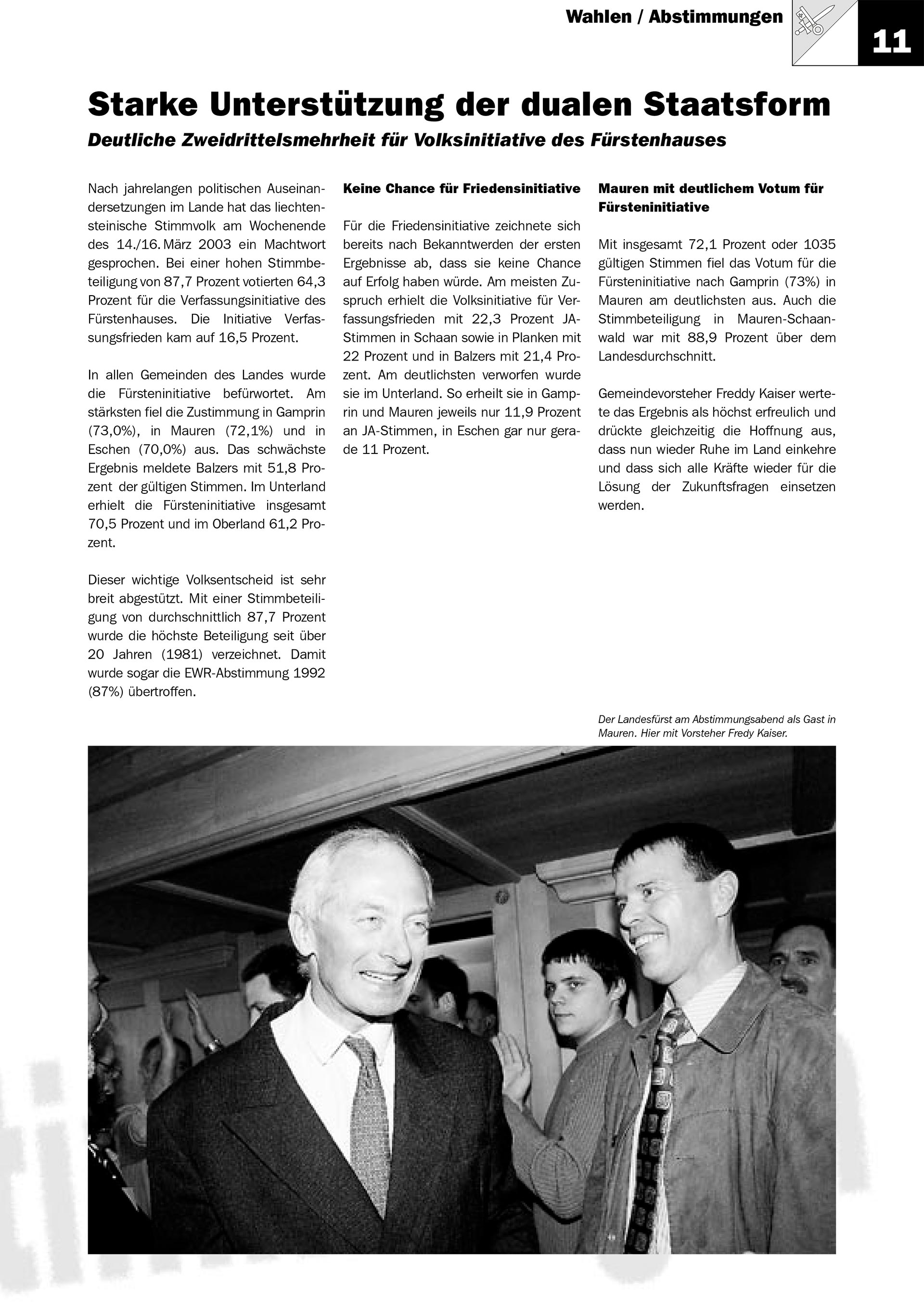 Wahlen / Abstimmungen

11

Starke Unterstützung der dualen Staatsform

Deutliche Zweidrittelsmehrheit für Volksinitiative des Fürstenhauses

Nach jahrelangen politischen Auseinandersetzungen im Lande hat das liechtensteinische Stimmvolk am Wochenende des 14./16. März 2003 ein Machtwort gesprochen. Bei einer hohen Stimmbeteiligung von 87,7 Prozent votierten 64,3 Prozent für die Verfassungsinitiative des Fürstenhauses. Die Initiative Verfassungsfrieden kam auf 16,5 Prozent.

In allen Gemeinden des Landes wurde die Fürsteninitiative befürwortet. Am stärksten fiel die Zustimmung in Gamprin (73,0%), in Mauren (72,1%) und in Eschen (70,0%) aus. Das schwächste Ergebnis meldete Balzers mit 51,8 Prozent der gültigen Stimmen. Im Unterland erhielt die Fürsteninitiative insgesamt 70,5 Prozent und im Oberland 61,2 Prozent.

Dieser wichtige Volksentscheid ist sehr breit abgestützt. Mit einer Stimmbeteiligung von durchschnittlich 87,7 Prozent wurde die höchste Beteiligung seit über 20 Jahren (1981) verzeichnet. Damit wurde sogar die EWR-Abstimmung 1992 (87%) übertroffen.

Keine Chance für Friedensinitiative

Für die Friedensinitiative zeichnete sich bereits nach Bekanntwerden der ersten Ergebnisse ab, dass sie keine Chance auf Erfolg haben würde. Am meisten Zuspruch erhielt die Volksinitiative für Verfassungsfrieden mit 22,3 Prozent JA-Stimmen in Schaan sowie in Planken mit 22 Prozent und in Balzers mit 21,4 Prozent. Am deutlichsten verworfen wurde sie im Unterland. So erheilt sie in Gamprin und Mauren jeweils nur 11,9 Prozent an JA-Stimmen, in Eschen gar nur gerade 11 Prozent.

Mauren mit deutlichem Votum für Fürsteninitiative

Mit insgesamt 72,1 Prozent oder 1035 gültigen Stimmen fiel das Votum für die Fürsteninitiative nach Gamprin (73%) in Mauren am deutlichsten aus. Auch die Stimmbeteiligung in Mauren-Schaanwald war mit 88,9 Prozent über dem Landesdurchschnitt.

Gemeindevorsteher Freddy Kaiser wertete das Ergebnis als höchst erfreulich und drückte gleichzeitig die Hoffnung aus, dass nun wieder Ruhe im Land einkehre und dass sich alle Kräfte wieder für die Lösung der Zukunftsfragen einsetzen werden.

Der Landesfürst am Abstimmungsabend als Gast in Mauren. Hier mit Vorsteher Fredy Kaiser.